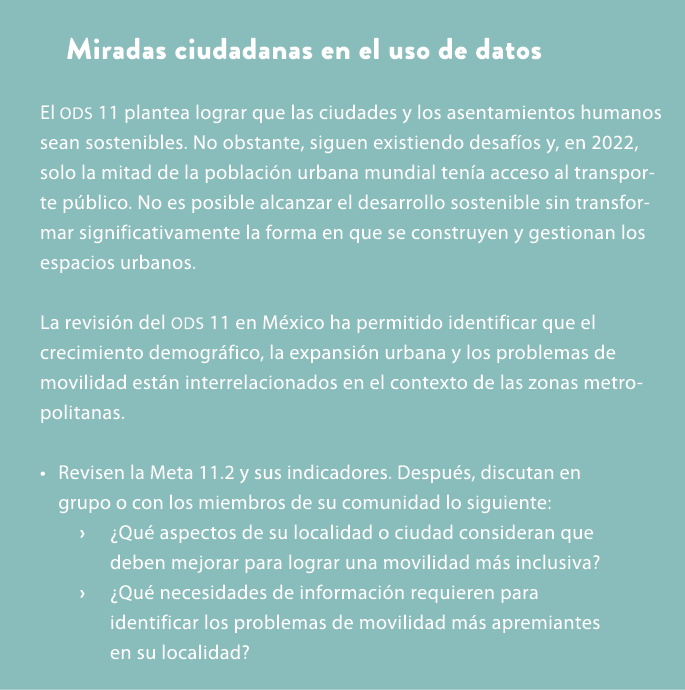 Miradas ciudadanas en el uso de datos

El ODS 11 plantea lograr que las ciudades y los asentamientos humanos sean sostenibles. No obstante, siguen existiendo desafíos y, en 2022, solo la mitad de la población urbana mundial tenía acceso al transporte público. No es posible alcanzar el desarrollo sostenible sin transformar significativamente la forma en que se construyen y gestionan los espacios urbanos.

La revisión del ODS 11 en México ha permitido identificar que el crecimiento demográfico, la expansión urbana y los problemas de movilidad están interrelacionados en el contexto de las zonas metropolitanas.

• Revisen la Meta 11.2 y sus indicadores. Después, discutan en grupo o con los miembros de su comunidad lo siguiente:
› ¿Qué aspectos de su localidad o ciudad consideran que deben mejorar para lograr una movilidad más inclusiva?
› ¿Qué necesidades de información requieren para identificar los problemas de movilidad más apremiantes en su localidad?